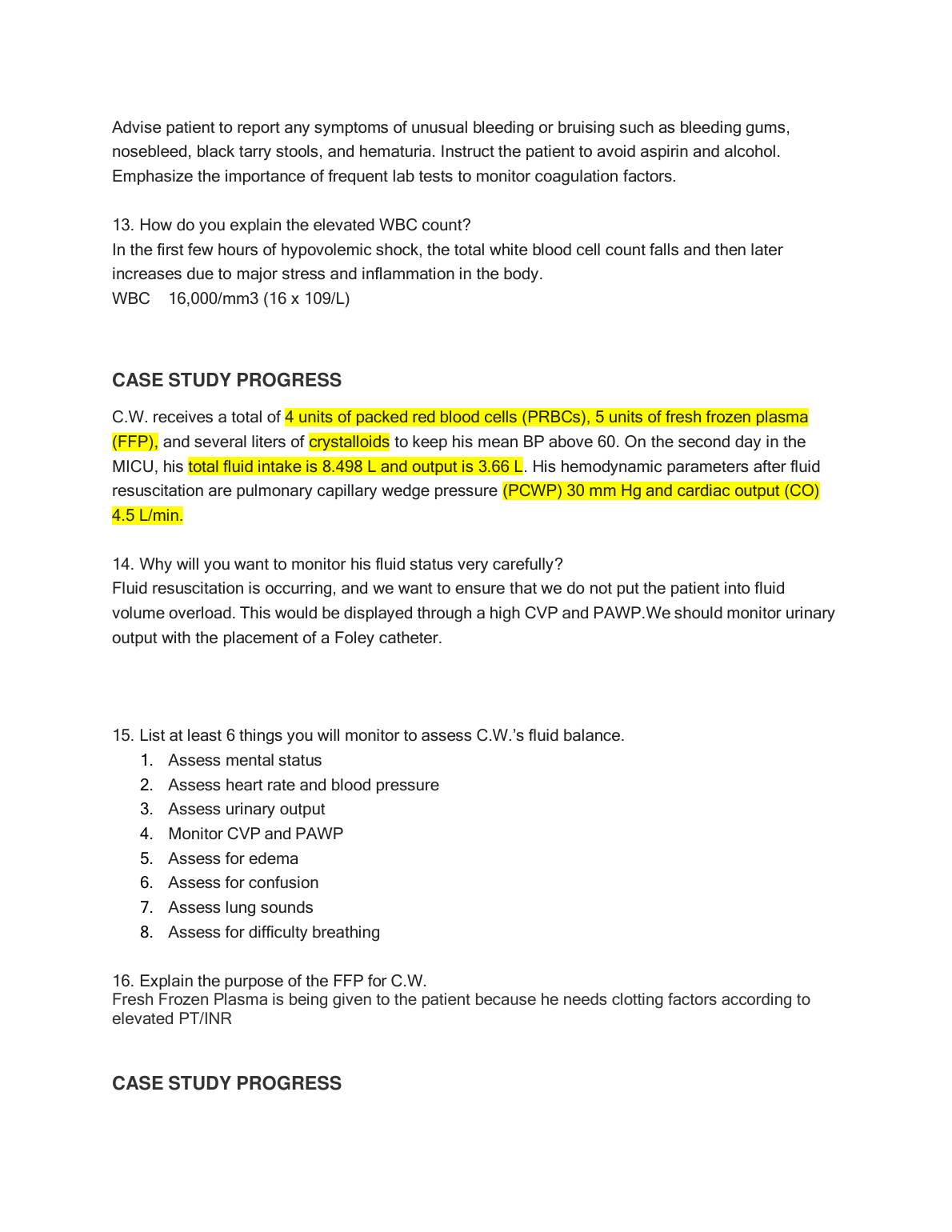 Advise patient to report any symptoms of unusual bleeding or bruising such as bleeding gums, nosebleed, black tarry stools, and hematuria. Instruct the patient to avoid aspirin and alcohol. Emphasize the importance of frequent lab tests to monitor coagulation factors.

13. How do you explain the elevated WBC count?
In the first few hours of hypovolemic shock, the total white blood cell count falls and then later increases due to major stress and inflammation in the body.
WBC 16,000/mm3 (16 x 109/L)

CASE STUDY PROGRESS

C.W. receives a total of 4 units of packed red blood cells (PRBCs), 5 units of fresh frozen plasma (FFP), and several liters of crystalloids to keep his mean BP above 60. On the second day in the MICU, his total fluid intake is 8.498 L and output is 3.66 L. His hemodynamic parameters after fluid resuscitation are pulmonary capillary wedge pressure (PCWP) 30 mm Hg and cardiac output (CO) 4.5 L/min.

14. Why will you want to monitor his fluid status very carefully?
Fluid resuscitation is occurring, and we want to ensure that we do not put the patient into fluid volume overload. This would be displayed through a high CVP and PAWP.We should monitor urinary output with the placement of a Foley catheter.

15. List at least 6 things you will monitor to assess C.W.'s fluid balance.
1. Assess mental status
2. Assess heart rate and blood pressure
3. Assess urinary output
4. Monitor CVP and PAWP
5. Assess for edema
6. Assess for confusion
7. Assess lung sounds
8. Assess for difficulty breathing

16. Explain the purpose of the FFP for C.W.
Fresh Frozen Plasma is being given to the patient because he needs clotting factors according to elevated PT/INR

CASE STUDY PROGRESS